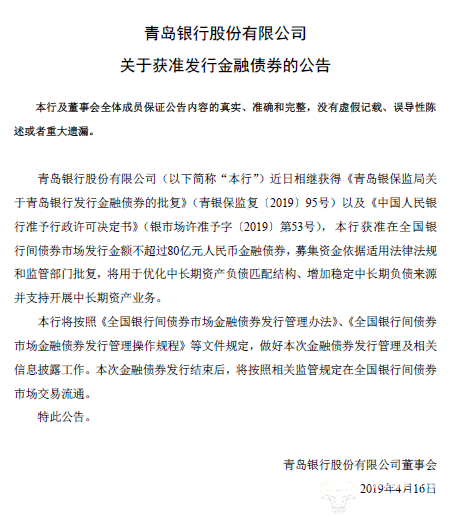 青岛银行股份有限公司
关于获准发行金融债券的公告

本行及董事会全体成员保证公告内容的真实、准确和完整，没有虚假记载、误导性陈述或者重大遗漏。

青岛银行股份有限公司（以下简称“本行”）近日相继获得《青岛银保监局关于青岛银行发行金融债券的批复》（青银保监复〔2019〕95号）以及《中国人民银行准予行政许可决定书》（银市场许准予字〔2019〕第53号），本行获准在全国银行间债券市场发行金额不超过80亿元人民币金融债券，募集资金依据适用法律法规和监管部门批复，将用于优化中长期资产负债匹配结构、增加稳定中长期负债来源并支持开展中长期资产业务。

本行将按照《全国银行间债券市场金融债券发行管理办法》、《全国银行间债券市场金融债券发行管理操作规程》等文件规定，做好本次金融债券发行管理及相关信息披露工作。本次金融债券发行结束后，将按照相关监管规定在全国银行间债券市场交易流通。

特此公告。

青岛银行股份有限公司董事会
2019年4月16日